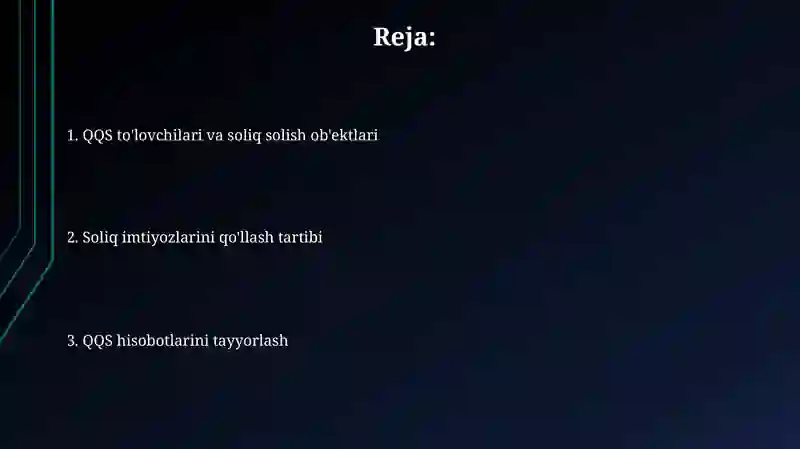 Reja:

1. QQS to'lovchilari va soliq solish ob'ektlari

2. Soliq imtiyozlarini qo'llash tartibi

3. QQS hisobotlarini tayyorlash